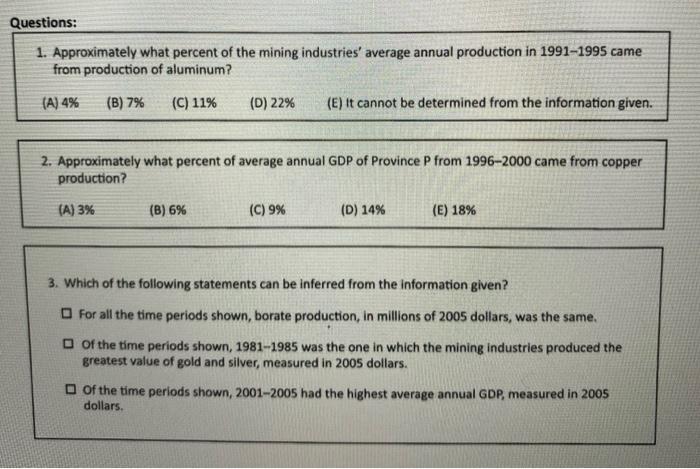 Questions:

1. Approximately what percent of the mining industries' average annual production in 1991–1995 came from production of aluminum?

(A) 4% (B) 7% (C) 11% (D) 22% (E) It cannot be determined from the information given.

2. Approximately what percent of average annual GDP of Province P from 1996–2000 came from copper production?

(A) 3% (B) 6% (C) 9% (D) 14% (E) 18%

3. Which of the following statements can be inferred from the information given?

☐ For all the time periods shown, borate production, in millions of 2005 dollars, was the same.

☐ Of the time periods shown, 1981–1985 was the one in which the mining industries produced the greatest value of gold and silver, measured in 2005 dollars.

☐ Of the time periods shown, 2001–2005 had the highest average annual GDP, measured in 2005 dollars.